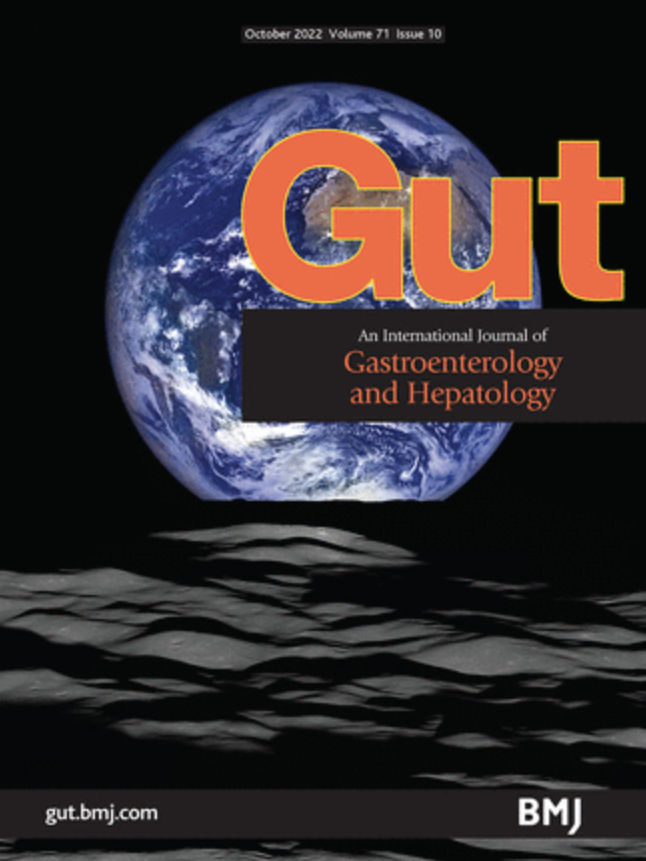 October 2022 Volume 71 Issue 10

Gut

An International Journal of
Gastroenterology and Hepatology

gut.bmj.com

BMJ